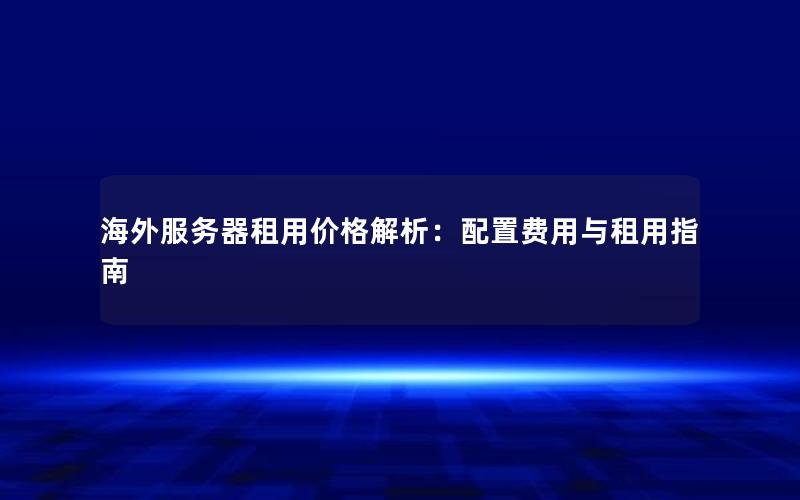 海外服务器租用价格解析：配置费用与租用指南